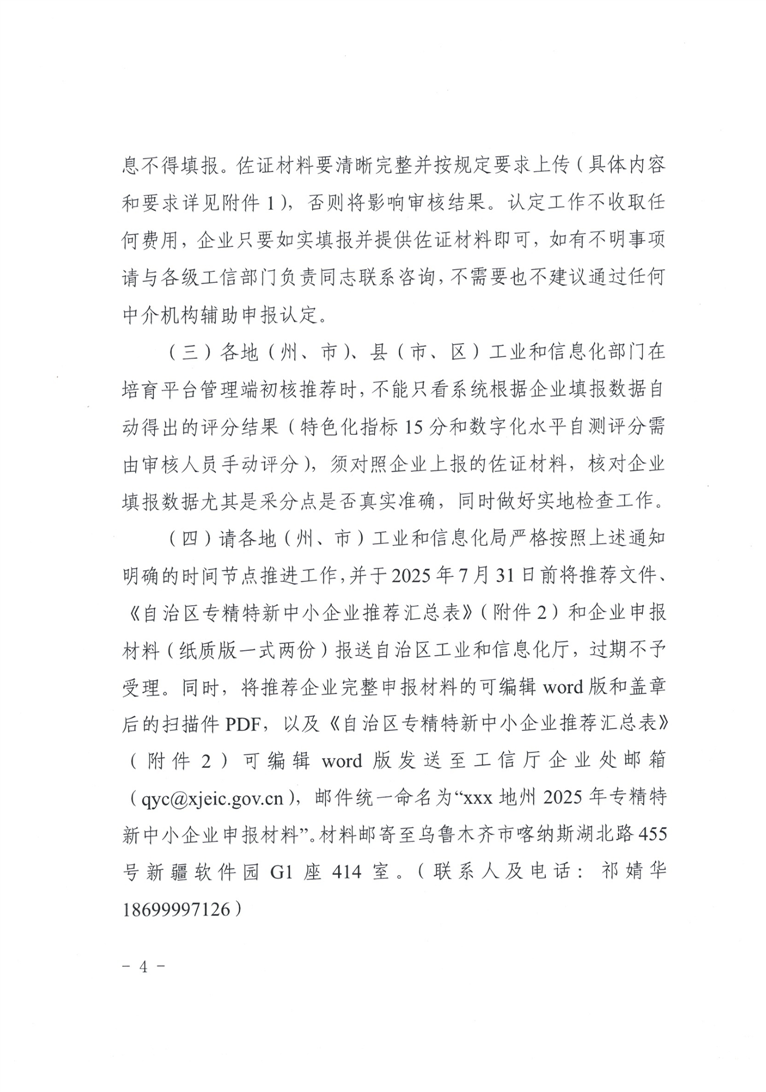 息不得填报。佐证材料要清晰完整并按规定要求上传（具体内容和要求详见附件 1），否则将影响审核结果。认定工作不收取任何费用，企业只要如实填报并提供佐证材料即可，如有不明事项请与各级工信部门负责同志联系咨询，不需要也不建议通过任何中介机构辅助申报认定。

（三）各地（州、市）、县（市、区）工业和信息化部门在培育平台管理端初核推荐时，不能只看系统根据企业填报数据自动得出的评分结果（特色化指标 15 分和数字化水平自测评分需由审核人员手动评分），须对照企业上报的佐证材料，核对企业填报数据尤其是采分点是否真实准确，同时做好实地检查工作。

（四）请各地（州、市）工业和信息化局严格按照上述通知明确的时间节点推进工作，并于 2025 年 7 月 31 日前将推荐文件、《自治区专精特新中小企业推荐汇总表》（附件 2）和企业申报材料（纸质版一式两份）报送自治区工业和信息化厅，过期不予受理。同时，将推荐企业完整申报材料的可编辑 word 版和盖章后的扫描件 PDF，以及《自治区专精特新中小企业推荐汇总表》（附件 2）可编辑 word 版发送至工信厅企业处邮箱（qyc@xjeic.gov.cn），邮件统一命名为“xxx 地州 2025 年专精特新中小企业申报材料”。材料邮寄至乌鲁木齐市喀纳斯湖北路 455 号新疆软件园 G1 座 414 室。（联系人及电话：祁婧华 18699997126）

－ 4 －